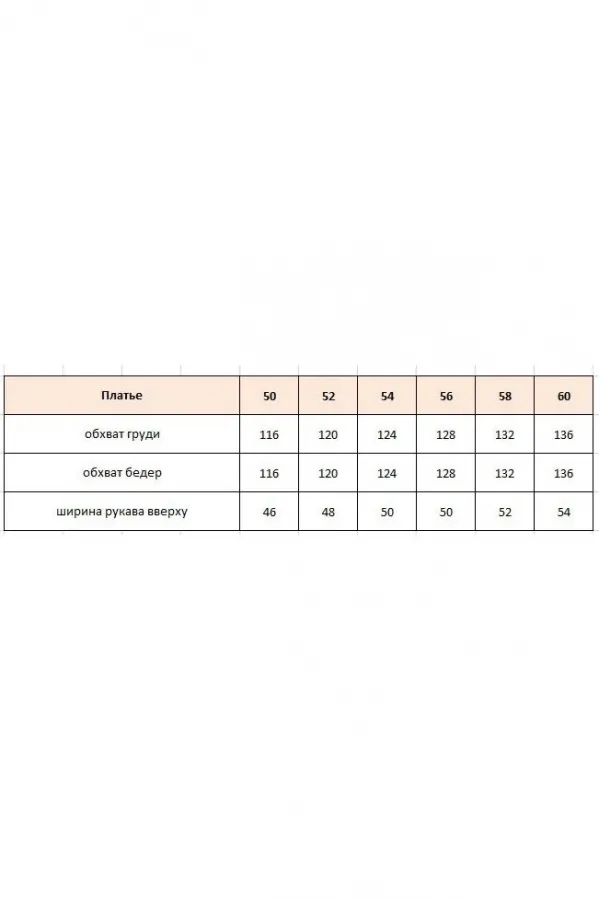 | Платье | 50 | 52 | 54 | 56 | 58 | 60 |
|---|---|---|---|---|---|---|
| обхват груди | 116 | 120 | 124 | 128 | 132 | 136 |
| обхват бедер | 116 | 120 | 124 | 128 | 132 | 136 |
| ширина рукава вверху | 46 | 48 | 50 | 50 | 52 | 54 |